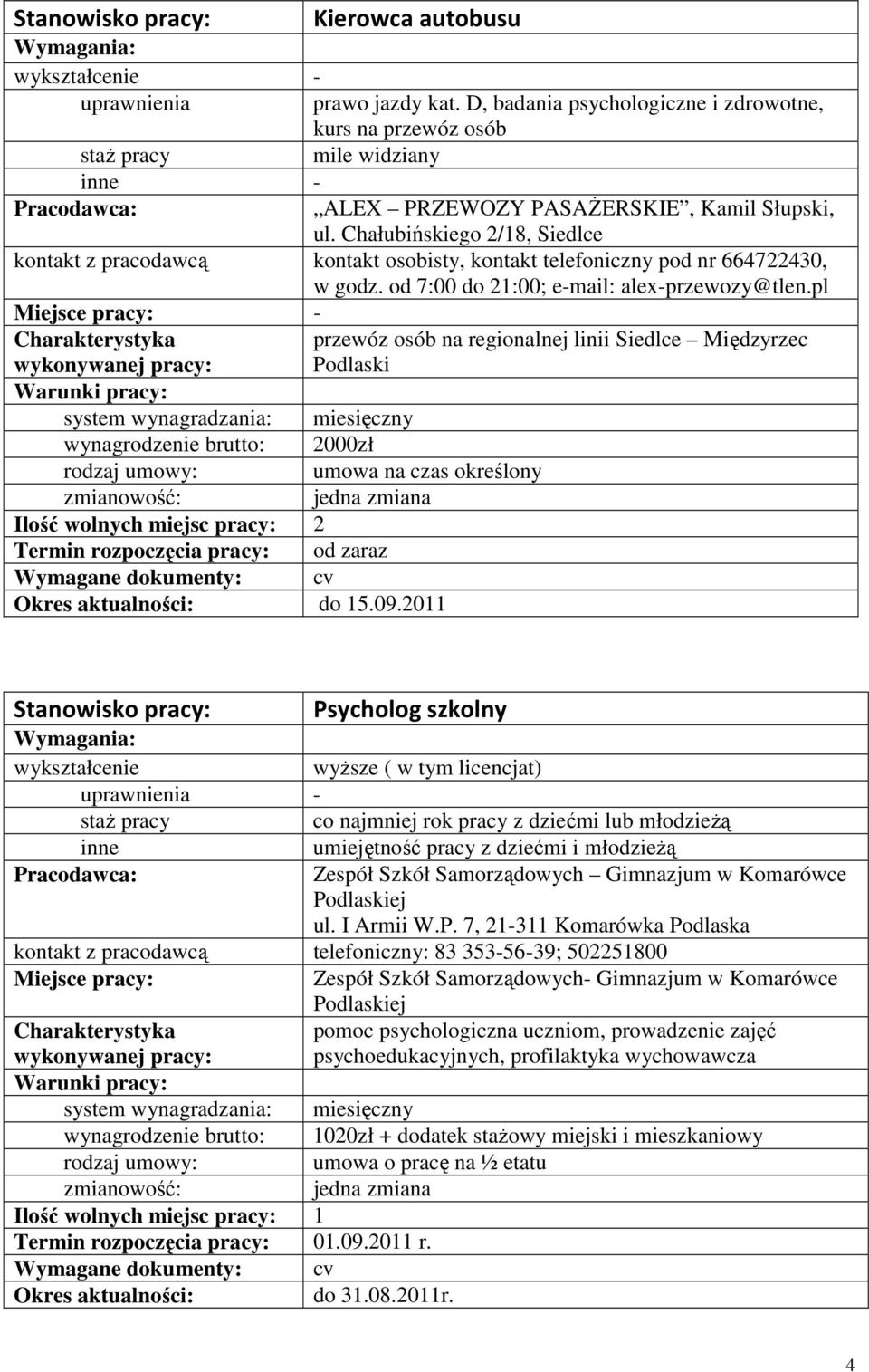 | Stanowisko pracy: | Kierowca autobusu |
|---|---|
| Wymagania: | |
| wykształcenie | - |
| uprawnienia | prawo jazdy kat. D, badania psychologiczne i zdrowotne, kurs na przewóz osób |
| staż pracy | mile widziany |
| inne | - |
| Pracodawca: | „ALEX – PRZEWOZY PASAŻERSKIE”, Kamil Słupski, ul. Chałubińskiego 2/18, Siedlce |
| kontakt z pracodawcą | kontakt osobisty, kontakt telefoniczny pod nr 664722430, w godz. od 7:00 do 21:00; e-mail: alex-przewozy@tlen.pl |
| Miejsce pracy: | - |
| Charakterystyka wykonywanej pracy: | przewóz osób na regionalnej linii Siedlce – Międzyrzec Podlaski |
| Warunki pracy: | |
| system wynagradzania: | miesięczny |
| wynagrodzenie brutto: | 2000zł |
| rodzaj umowy: | umowa na czas określony |
| zmianowość: | jedna zmiana |
| Ilość wolnych miejsc pracy: | 2 |
| Termin rozpoczęcia pracy: | od zaraz |
| Wymagane dokumenty: | cv |
| Okres aktualności: | do 15.09.2011 |

| Stanowisko pracy: | Psycholog szkolny |
|---|---|
| Wymagania: | |
| wykształcenie | wyższe ( w tym licencjat) |
| uprawnienia | - |
| staż pracy | co najmniej rok pracy z dziećmi lub młodzieżą |
| inne | umiejętność pracy z dziećmi i młodzieżą |
| Pracodawca: | Zespół Szkół Samorządowych – Gimnazjum w Komarówce Podlaskiej ul. I Armii W.P. 7, 21-311 Komarówka Podlaska |
| kontakt z pracodawcą | telefoniczny: 83 353-56-39; 502251800 |
| Miejsce pracy: | Zespół Szkół Samorządowych- Gimnazjum w Komarówce Podlaskiej |
| Charakterystyka wykonywanej pracy: | pomoc psychologiczna uczniom, prowadzenie zajęć psychoedukacyjnych, profilaktyka wychowawcza |
| Warunki pracy: | |
| system wynagradzania: | miesięczny |
| wynagrodzenie brutto: | 1020zł + dodatek stażowy miejski i mieszkaniowy |
| rodzaj umowy: | umowa o pracę na ½ etatu |
| zmianowość: | jedna zmiana |
| Ilość wolnych miejsc pracy: | 1 |
| Termin rozpoczęcia pracy: | 01.09.2011 r. |
| Wymagane dokumenty: | cv |
| Okres aktualności: | do 31.08.2011r. |

4